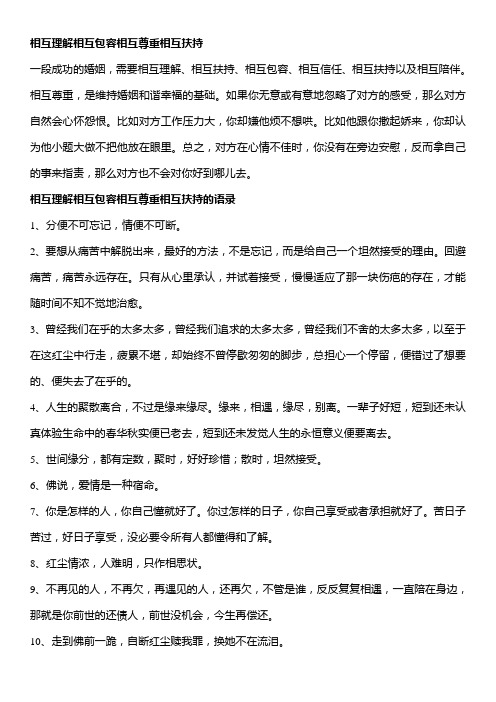 相互理解相互包容相互尊重相互扶持

一段成功的婚姻，需要相互理解、相互扶持、相互包容、相互信任、相互扶持以及相互陪伴。相互尊重，是维持婚姻和谐幸福的基础。如果你无意或有意地忽略了对方的感受，那么对方自然会心怀怨恨。比如对方工作压力大，你却嫌他烦不想哄。比如他跟你撒起娇来，你却认为他小题大做不把他放在眼里。总之，对方在心情不佳时，你没有在旁边安慰，反而拿自己的事来指责，那么对方也不会对你好到哪儿去。

相互理解相互包容相互尊重相互扶持的语录

1、分便不可忘记，情便不可断。

2、要想从痛苦中解脱出来，最好的方法，不是忘记，而是给自己一个坦然接受的理由。回避痛苦，痛苦永远存在。只有从心里承认，并试着接受，慢慢适应了那一块伤疤的存在，才能随时间不知不觉地治愈。

3、曾经我们在乎的太多太多，曾经我们追求的太多太多，曾经我们不舍的太多太多，以至于在这红尘中行走，疲累不堪，却始终不曾停歇匆匆的脚步，总担心一个停留，便错过了想要的、便失去了在乎的。

4、人生的聚散离合，不过是缘来缘尽。缘来，相遇，缘尽，别离。一辈子好短，短到还未认真体验生命中的春华秋实便已老去，短到还未发觉人生的永恒意义便要离去。

5、世间缘分，都有定数，聚时，好好珍惜；散时，坦然接受。

6、佛说，爱情是一种宿命。

7、你是怎样的人，你自己懂就好了。你过怎样的日子，你自己享受或者承担就好了。苦日子苦过，好日子享受，没必要令所有人都懂得和了解。

8、红尘情浓，人难明，只作相思状。

9、不再见的人，不再欠，再遇见的人，还再欠，不管是谁，反反复复相遇，一直陪在身边，那就是你前世的还债人，前世没机会，今生再偿还。

10、走到佛前一跪，自断红尘赎我罪，换她不在流泪。